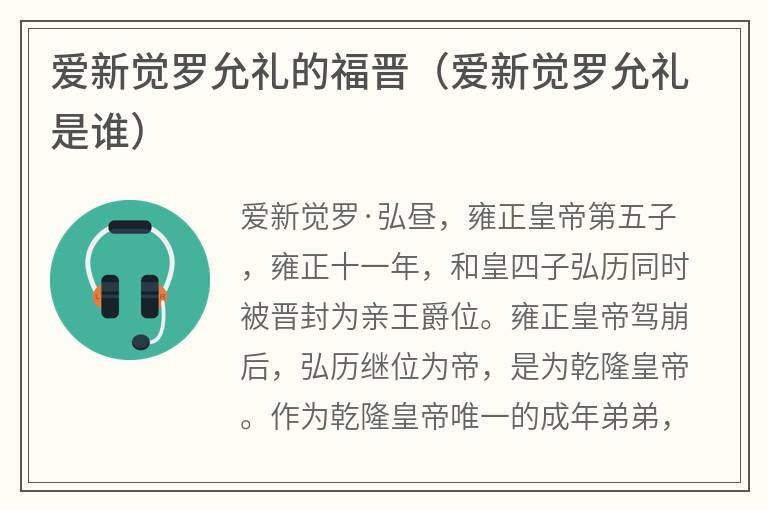 爱新觉罗允礼的福晋（爱新觉罗允礼是谁）

爱新觉罗·弘昼，雍正皇帝第五子，雍正十一年，和皇四子弘历同时被晋封为亲王爵位。雍正皇帝驾崩后，弘历继位为帝，是为乾隆皇帝。作为乾隆皇帝唯一的成年弟弟，